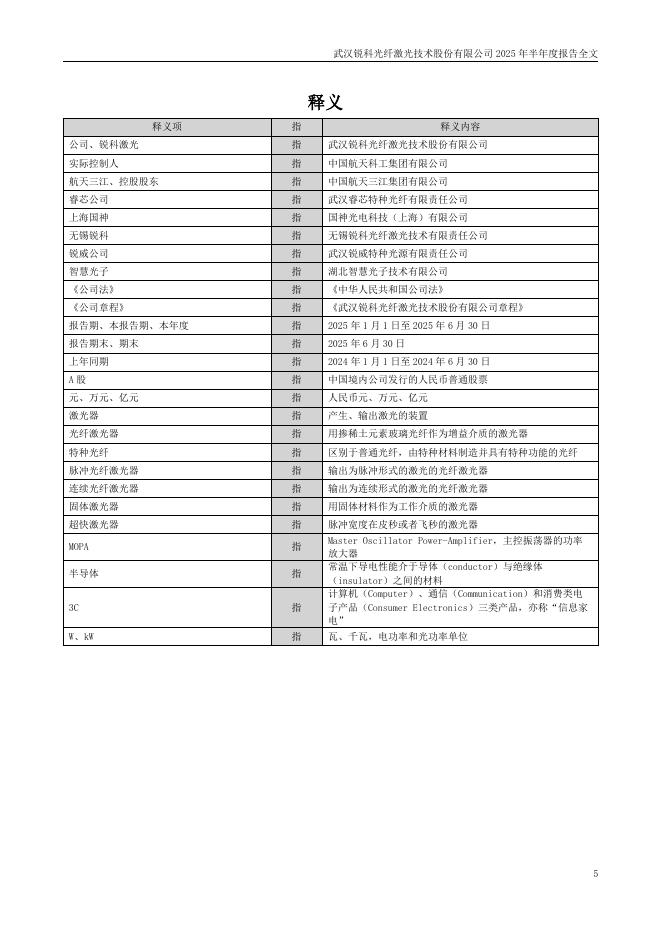 武汉锐科光纤激光技术股份有限公司 2025 年半年度报告全文

释义

| 释义项 | 指 | 释义内容 |
|---|---|---|
| 公司、锐科激光 | 指 | 武汉锐科光纤激光技术股份有限公司 |
| 实际控制人 | 指 | 中国航天科工集团有限公司 |
| 航天三江、控股股东 | 指 | 中国航天三江集团有限公司 |
| 睿芯公司 | 指 | 武汉睿芯特种光纤有限责任公司 |
| 上海国神 | 指 | 国神光电科技（上海）有限公司 |
| 无锡锐科 | 指 | 无锡锐科光纤激光技术有限责任公司 |
| 锐威公司 | 指 | 武汉锐威特种光源有限责任公司 |
| 智慧光子 | 指 | 湖北智慧光子技术有限公司 |
| 《公司法》 | 指 | 《中华人民共和国公司法》 |
| 《公司章程》 | 指 | 《武汉锐科光纤激光技术股份有限公司章程》 |
| 报告期、本报告期、本年度 | 指 | 2025 年 1 月 1 日至 2025 年 6 月 30 日 |
| 报告期末、期末 | 指 | 2025 年 6 月 30 日 |
| 上年同期 | 指 | 2024 年 1 月 1 日至 2024 年 6 月 30 日 |
| A 股 | 指 | 中国境内公司发行的人民币普通股票 |
| 元、万元、亿元 | 指 | 人民币元、万元、亿元 |
| 激光器 | 指 | 产生、输出激光的装置 |
| 光纤激光器 | 指 | 用掺稀土元素玻璃光纤作为增益介质的激光器 |
| 特种光纤 | 指 | 区别于普通光纤，由特种材料制造并具有特种功能的光纤 |
| 脉冲光纤激光器 | 指 | 输出为脉冲形式的激光的光纤激光器 |
| 连续光纤激光器 | 指 | 输出为连续形式的激光的光纤激光器 |
| 固体激光器 | 指 | 用固体材料作为工作介质的激光器 |
| 超快激光器 | 指 | 脉冲宽度在皮秒或者飞秒的激光器 |
| MOPA | 指 | Master Oscillator Power-Amplifier，主控振荡器的功率放大器 |
| 半导体 | 指 | 常温下导电性能介于导体（conductor）与绝缘体（insulator）之间的材料 |
| 3C | 指 | 计算机（Computer）、通信（Communication）和消费类电子产品（Consumer Electronics）三类产品，亦称“信息家电” |
| W、kW | 指 | 瓦、千瓦，电功率和光功率单位 |

5